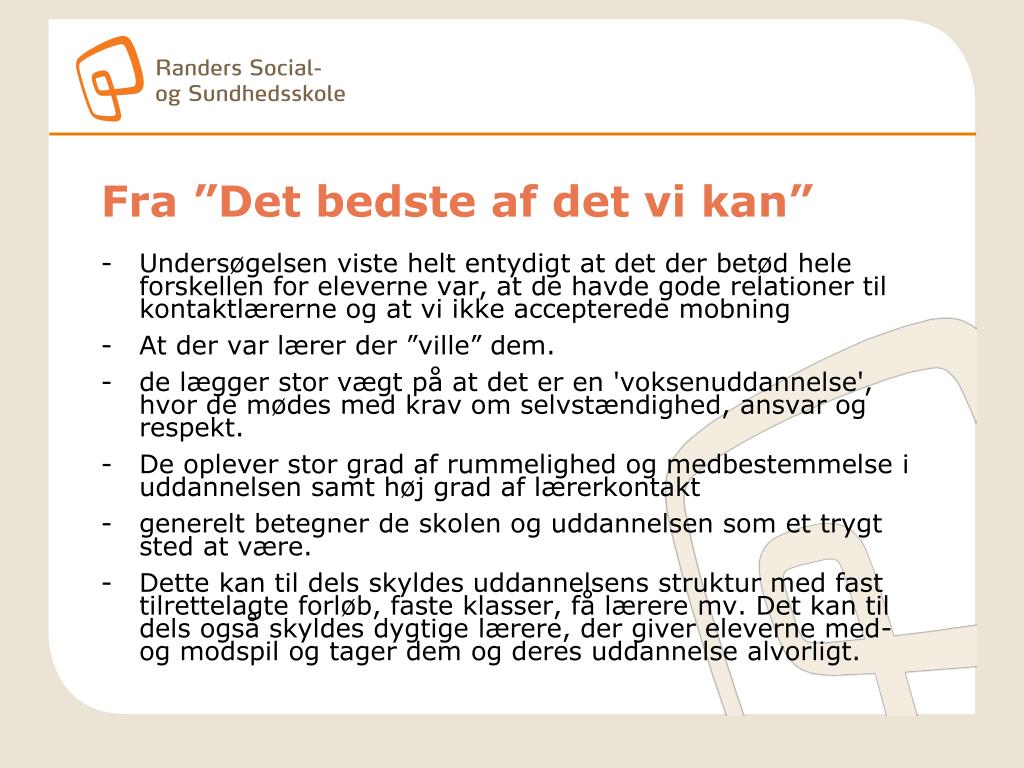 Randers Social-
og Sundhedsskole

Fra ”Det bedste af det vi kan”

- Undersøgelsen viste helt entydigt at det der betød hele forskellen for eleverne var, at de havde gode relationer til kontaktlærerne og at vi ikke accepterede mobning
- At der var lærer der ”ville” dem.
- de lægger stor vægt på at det er en 'voksenuddannelse', hvor de mødes med krav om selvstændighed, ansvar og respekt.
- De oplever stor grad af rummelighed og medbestemmelse i uddannelsen samt høj grad af lærerkontakt
- generelt betegner de skolen og uddannelsen som et trygt sted at være.
- Dette kan til dels skyldes uddannelsens struktur med fast tilrettelagte forløb, faste klasser, få lærere mv. Det kan til dels også skyldes dygtige lærere, der giver eleverne med- og modspil og tager dem og deres uddannelse alvorligt.